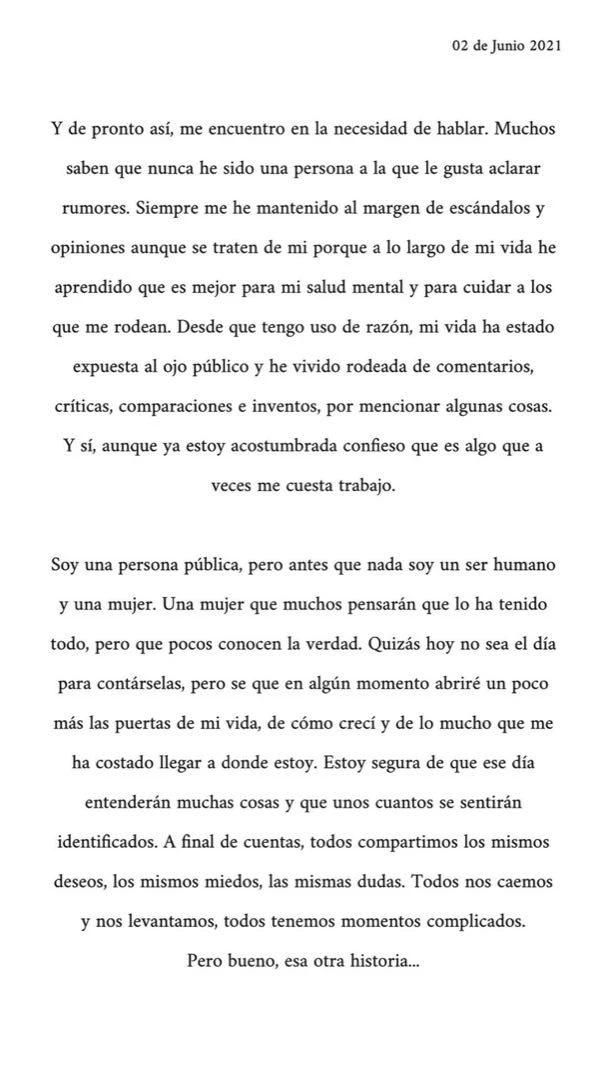 02 de Junio 2021

Y de pronto así, me encuentro en la necesidad de hablar. Muchos saben que nunca he sido una persona a la que le gusta aclarar rumores. Siempre me he mantenido al margen de escándalos y opiniones aunque se traten de mi porque a lo largo de mi vida he aprendido que es mejor para mi salud mental y para cuidar a los que me rodean. Desde que tengo uso de razón, mi vida ha estado expuesta al ojo público y he vivido rodeada de comentarios, críticas, comparaciones e inventos, por mencionar algunas cosas. Y sí, aunque ya estoy acostumbrada confieso que es algo que a veces me cuesta trabajo.

Soy una persona pública, pero antes que nada soy un ser humano y una mujer. Una mujer que muchos pensarán que lo ha tenido todo, pero que pocos conocen la verdad. Quizás hoy no sea el día para contárselas, pero se que en algún momento abriré un poco más las puertas de mi vida, de cómo crecí y de lo mucho que me ha costado llegar a donde estoy. Estoy segura de que ese día entenderán muchas cosas y que unos cuantos se sentirán identificados. A final de cuentas, todos compartimos los mismos deseos, los mismos miedos, las mismas dudas. Todos nos caemos y nos levantamos, todos tenemos momentos complicados. Pero bueno, esa otra historia...